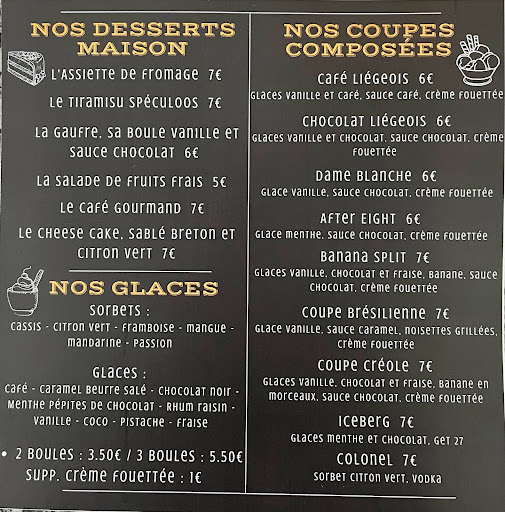 NOS DESSERTS MAISON

L'ASSIETTE DE FROMAGE 7€

LE TIRAMISU SPÉCULOOS 7€

LA GAUFRE, SA BOULE VANILLE ET SAUCE CHOCOLAT 6€

LA SALADE DE FRUITS FRAIS 5€

LE CAFÉ GOURMAND 7€

LE CHEESE CAKE, SABLÉ BRETON ET CITRON VERT 7€

NOS GLACES

SORBETS :
CASSIS - CITRON VERT - FRAMBOISE - MANGUE - MANDARINE - PASSION

GLACES :
CAFÉ - CARAMEL BEURRE SALÉ - CHOCOLAT NOIR - MENTHE PÉPITES DE CHOCOLAT - RHUM RAISIN - VANILLE - COCO - PISTACHE - FRAISE

• 2 BOULES : 3.50€ / 3 BOULES : 5.50€
SUPP. CRÈME FOUETTÉE : 1€

NOS COUPES COMPOSÉES

CAFÉ LIÉGEOIS 6€
GLACES VANILLE ET CAFÉ, SAUCE CAFÉ, CRÈME FOUETTÉE

CHOCOLAT LIÉGEOIS 6€
GLACES VANILLE ET CHOCOLAT, SAUCE CHOCOLAT, CRÈME FOUETTÉE

DAME BLANCHE 6€
GLACE VANILLE, SAUCE CHOCOLAT, CRÈME FOUETTÉE

AFTER EIGHT 6€
GLACE MENTHE, SAUCE CHOCOLAT, CRÈME FOUETTÉE

BANANA SPLIT 7€
GLACES VANILLE, CHOCOLAT ET FRAISE, BANANE, SAUCE CHOCOLAT, CRÈME FOUETTÉE

COUPE BRÉSILIENNE 7€
GLACE VANILLE, SAUCE CARAMEL, NOISETTES GRILLÉES, CRÈME FOUETTÉE

COUPE CRÉOLE 7€
GLACES VANILLE, CHOCOLAT ET FRAISE, BANANE EN MORCEAUX, SAUCE CHOCOLAT, CRÈME FOUETTÉE

ICEBERG 7€
GLACES MENTHE ET CHOCOLAT, GET 27

COLONEL 7€
SORBET CITRON VERT, VODKA